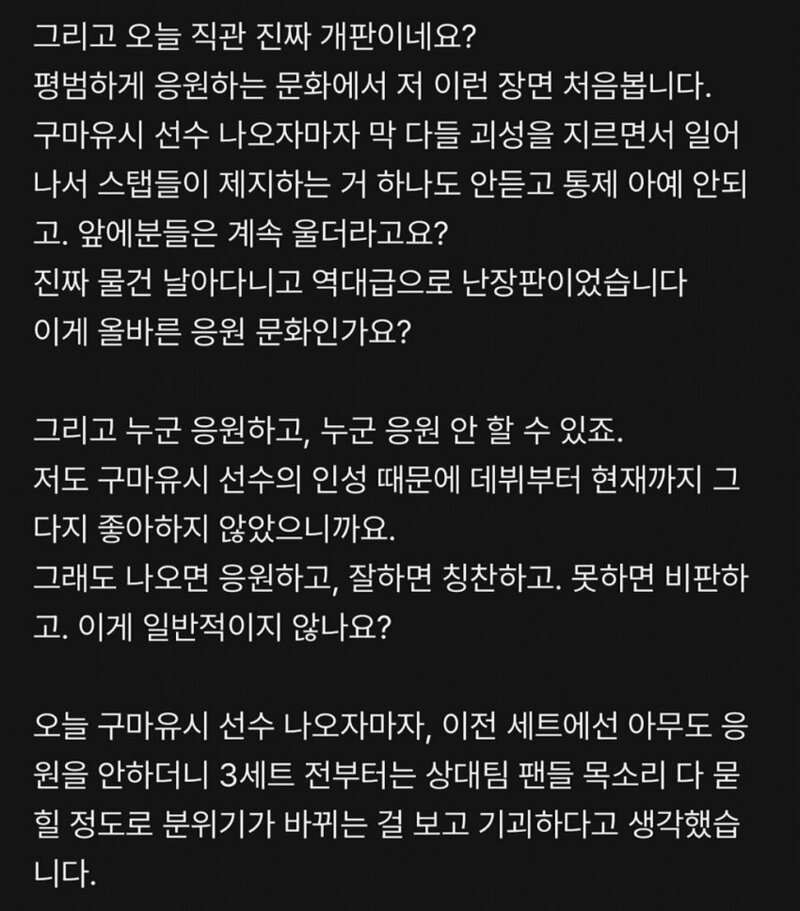 그리고 오늘 직관 진짜 개판이네요?
평범하게 응원하는 문화에서 저 이런 장면 처음봅니다.
구마유시 선수 나오자마자 막 다들 괴성을 지르면서 일어나서 스탭들이 제지하는 거 하나도 안듣고 통제 아예 안되고. 앞에분들은 계속 울더라고요?
진짜 물건 날아다니고 역대급으로 난장판이었습니다
이게 올바른 응원 문화인가요?

그리고 누군 응원하고, 누군 응원 안 할 수 있죠.
저도 구마유시 선수의 인성 때문에 데뷔부터 현재까지 그다지 좋아하지 않았으니까요.
그래도 나오면 응원하고, 잘하면 칭찬하고. 못하면 비판하고. 이게 일반적이지 않나요?

오늘 구마유시 선수 나오자마자, 이전 세트에선 아무도 응원을 안하더니 3세트 전부터는 상대팀 팬들 목소리 다 묻힐 정도로 분위기가 바뀌는 걸 보고 기괴하다고 생각했습니다.